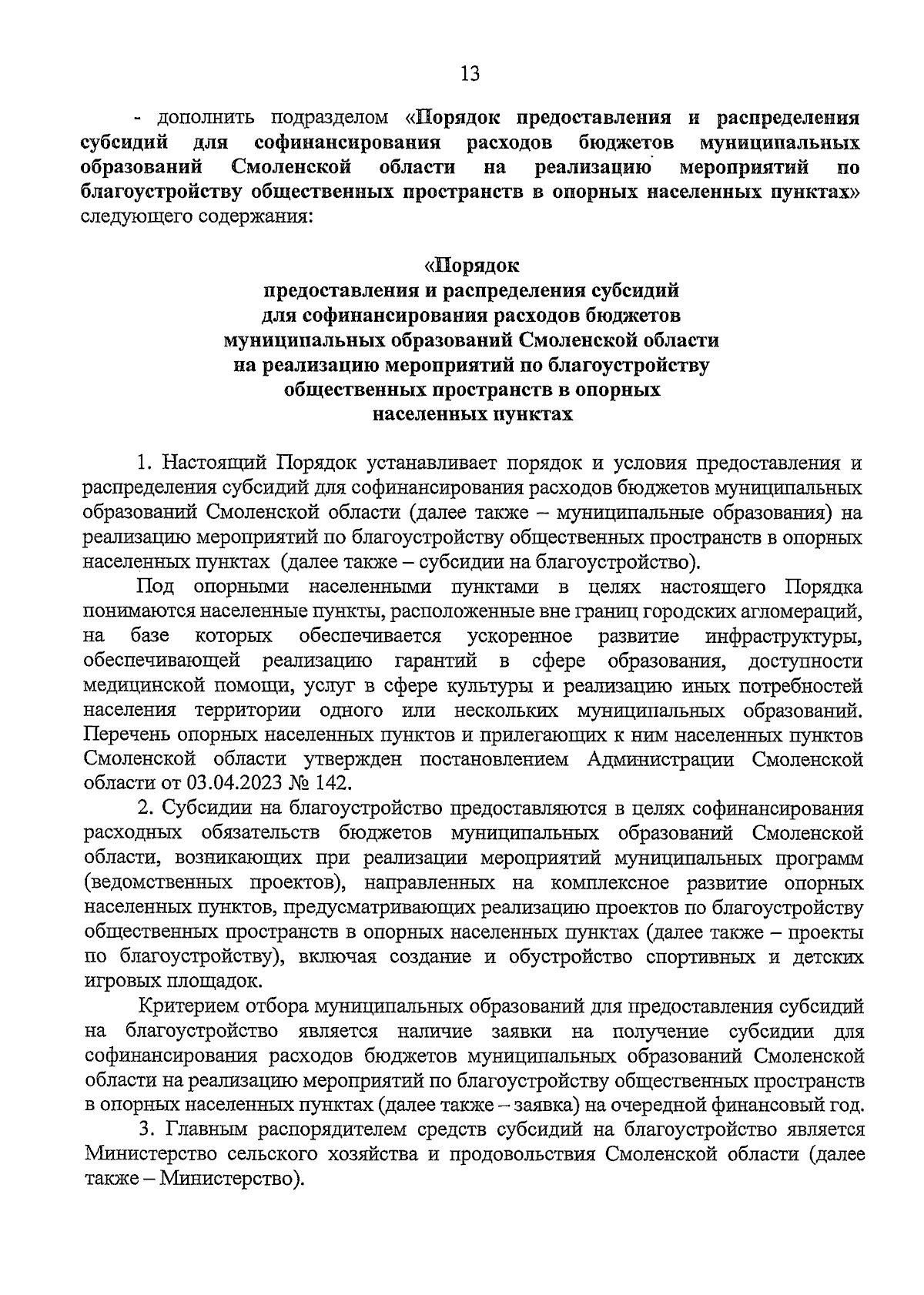 13

- дополнить подразделом «Порядок предоставления и распределения субсидий для софинансирования расходов бюджетов муниципальных образований Смоленской области на реализацию мероприятий по благоустройству общественных пространств в опорных населенных пунктах» следующего содержания:

«Порядок
предоставления и распределения субсидий
для софинансирования расходов бюджетов
муниципальных образований Смоленской области
на реализацию мероприятий по благоустройству
общественных пространств в опорных
населенных пунктах

1. Настоящий Порядок устанавливает порядок и условия предоставления и распределения субсидий для софинансирования расходов бюджетов муниципальных образований Смоленской области (далее также – муниципальные образования) на реализацию мероприятий по благоустройству общественных пространств в опорных населенных пунктах (далее также – субсидии на благоустройство).

Под опорными населенными пунктами в целях настоящего Порядка понимаются населенные пункты, расположенные вне границ городских агломераций, на базе которых обеспечивается ускоренное развитие инфраструктуры, обеспечивающей реализацию гарантий в сфере образования, доступности медицинской помощи, услуг в сфере культуры и реализацию иных потребностей населения территории одного или нескольких муниципальных образований. Перечень опорных населенных пунктов и прилегающих к ним населенных пунктов Смоленской области утвержден постановлением Администрации Смоленской области от 03.04.2023 № 142.

2. Субсидии на благоустройство предоставляются в целях софинансирования расходных обязательств бюджетов муниципальных образований Смоленской области, возникающих при реализации мероприятий муниципальных программ (ведомственных проектов), направленных на комплексное развитие опорных населенных пунктов, предусматривающих реализацию проектов по благоустройству общественных пространств в опорных населенных пунктах (далее также – проекты по благоустройству), включая создание и обустройство спортивных и детских игровых площадок.

Критерием отбора муниципальных образований для предоставления субсидий на благоустройство является наличие заявки на получение субсидии для софинансирования расходов бюджетов муниципальных образований Смоленской области на реализацию мероприятий по благоустройству общественных пространств в опорных населенных пунктах (далее также – заявка) на очередной финансовый год.

3. Главным распорядителем средств субсидий на благоустройство является Министерство сельского хозяйства и продовольствия Смоленской области (далее также – Министерство).